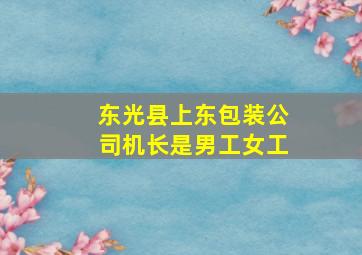 东光县上东包装公司机长是男工女工